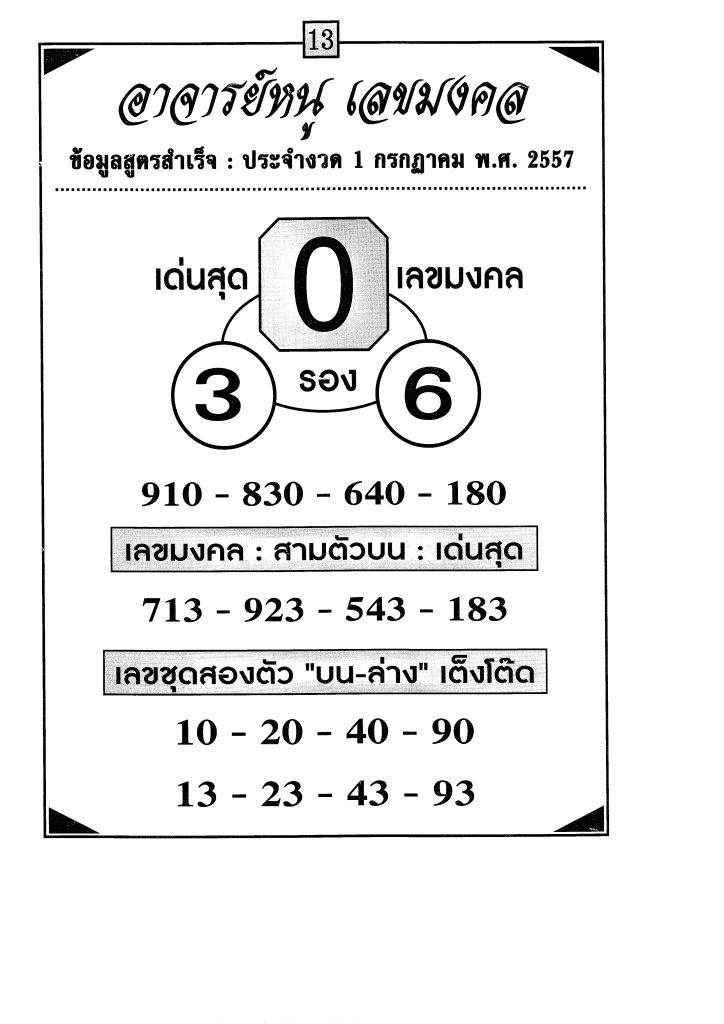 13

อาจารย์หนู เลขมงคล

ข้อมูลสูตรสำเร็จ : ประจำงวด 1 กรกฎาคม พ.ศ. 2557

เด่นสุด 0 เลขมงคล

3 รอง 6

910 - 830 - 640 - 180

เลขมงคล : สามตัวบน : เด่นสุด

713 - 923 - 543 - 183

เลขชุดสองตัว "บน-ล่าง" เต็งโต๊ด

10 - 20 - 40 - 90

13 - 23 - 43 - 93